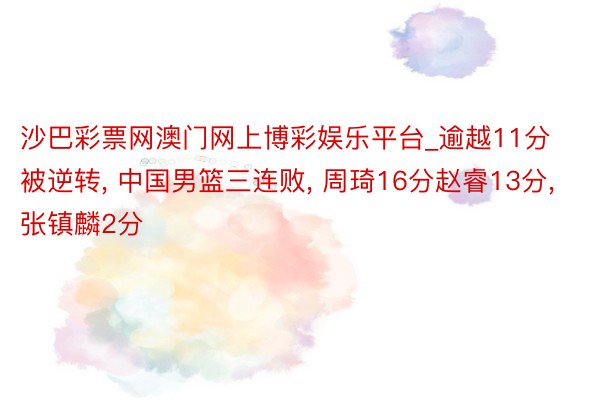 沙巴彩票网澳门网上博彩娱乐平台_逾越11分被逆转, 中国男篮三连败, 周琦16分赵睿13分, 张镇麟2分